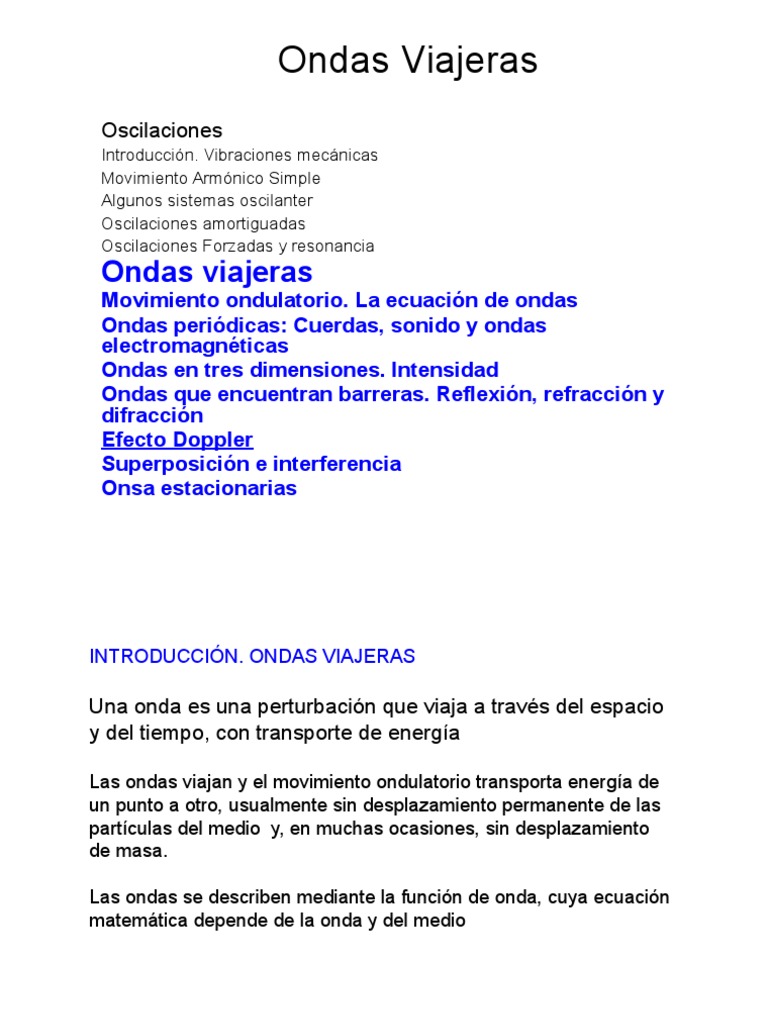 Ondas Viajeras

Oscilaciones
Introducción. Vibraciones mecánicas
Movimiento Armónico Simple
Algunos sistemas oscilanter
Oscilaciones amortiguadas
Oscilaciones Forzadas y resonancia

Ondas viajeras
Movimiento ondulatorio. La ecuación de ondas
Ondas periódicas: Cuerdas, sonido y ondas electromagnéticas
Ondas en tres dimensiones. Intensidad
Ondas que encuentran barreras. Reflexión, refracción y difracción
Efecto Doppler
Superposición e interferencia
Onsa estacionarias

INTRODUCCIÓN. ONDAS VIAJERAS

Una onda es una perturbación que viaja a través del espacio y del tiempo, con transporte de energía

Las ondas viajan y el movimiento ondulatorio transporta energía de un punto a otro, usualmente sin desplazamiento permanente de las partículas del medio y, en muchas ocasiones, sin desplazamiento de masa.

Las ondas se describen mediante la función de onda, cuya ecuación matemática depende de la onda y del medio